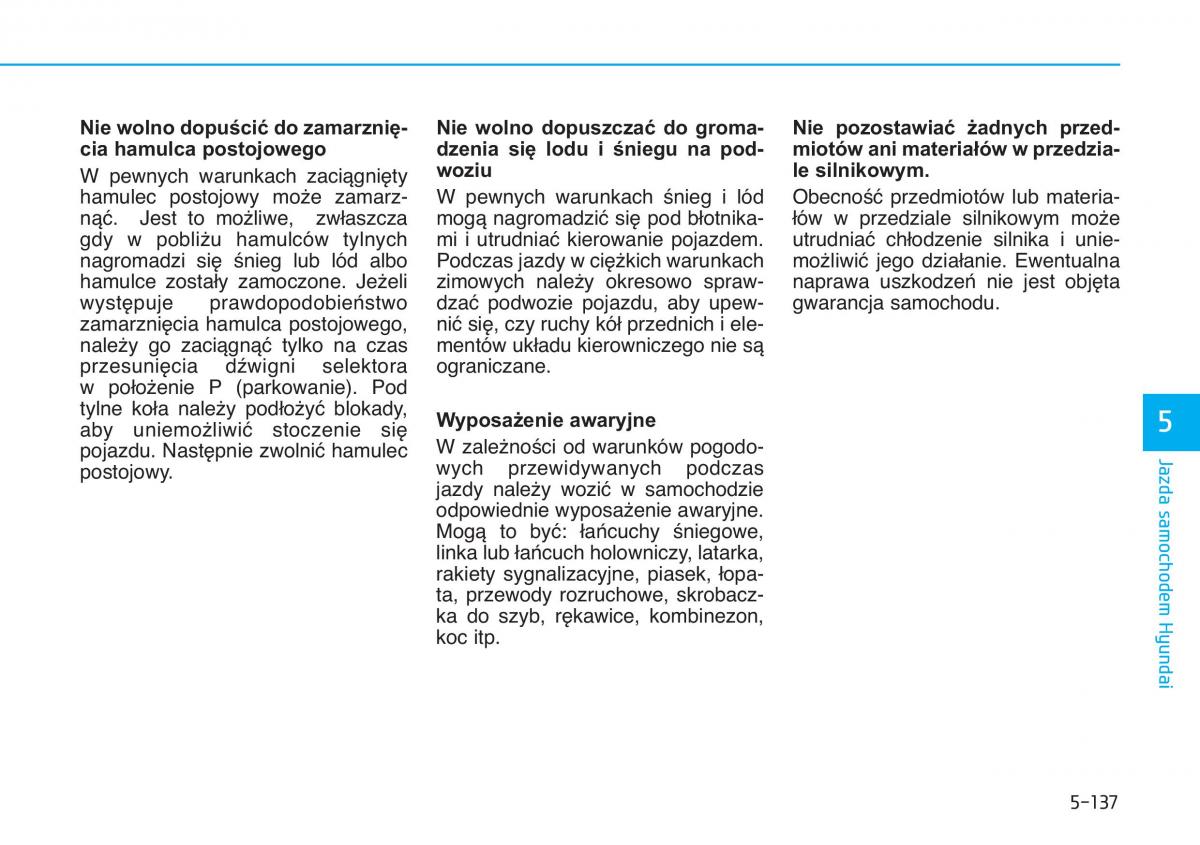 Nie wolno dopuścić do zamarznięcia hamulca postojowego

W pewnych warunkach zaciągnięty hamulec postojowy może zamarznąć. Jest to możliwe, zwłaszcza gdy w pobliżu hamulców tylnych nagromadzi się śnieg lub lód albo hamulce zostały zamoczone. Jeżeli występuje prawdopodobieństwo zamarznięcia hamulca postojowego, należy go zaciągnąć tylko na czas przesunięcia dźwigni selektora w położenie P (parkowanie). Pod tylne koła należy podłożyć blokady, aby uniemożliwić stoczenie się pojazdu. Następnie zwolnić hamulec postojowy.

Nie wolno dopuszczać do gromadzenia się lodu i śniegu na podwoziu

W pewnych warunkach śnieg i lód mogą nagromadzić się pod błotnikami i utrudniać kierowanie pojazdem. Podczas jazdy w ciężkich warunkach zimowych należy okresowo sprawdzać podwozie pojazdu, aby upewnić się, czy ruchy kół przednich i elementów układu kierowniczego nie są ograniczane.

Wyposażenie awaryjne

W zależności od warunków pogodowych przewidywanych podczas jazdy należy wozić w samochodzie odpowiednie wyposażenie awaryjne. Mogą to być: łańcuchy śniegowe, linka lub łańcuch holowniczy, latarka, rakiety sygnalizacyjne, piasek, łopata, przewody rozruchowe, skrobaczka do szyb, rękawice, kombinezon, koc itp.

Nie pozostawiać żadnych przedmiotów ani materiałów w przedziale silnikowym.

Obecność przedmiotów lub materiałów w przedziale silnikowym może utrudniać chłodzenie silnika i uniemożliwić jego działanie. Ewentualna naprawa uszkodzeń nie jest objęta gwarancja samochodu.

5

Jazda samochodem Hyundai

5-137